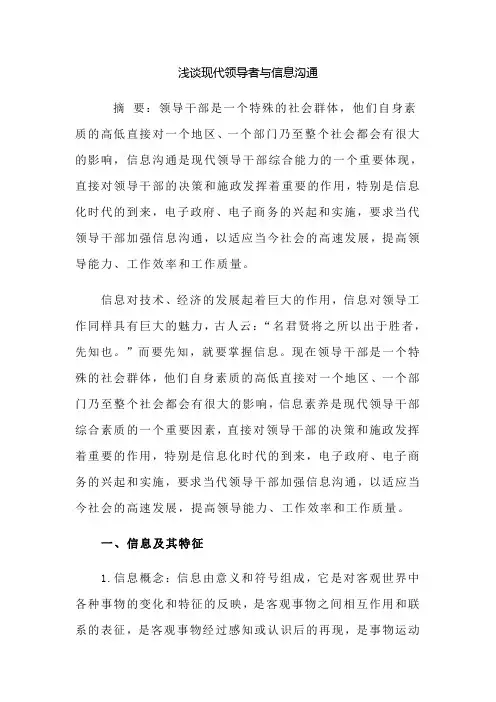 浅谈现代领导者与信息沟通

摘 要：领导干部是一个特殊的社会群体，他们自身素质的高低直接对一个地区、一个部门乃至整个社会都会有很大的影响，信息沟通是现代领导干部综合能力的一个重要体现，直接对领导干部的决策和施政发挥着重要的作用，特别是信息化时代的到来，电子政府、电子商务的兴起和实施，要求当代领导干部加强信息沟通，以适应当今社会的高速发展，提高领导能力、工作效率和工作质量。

信息对技术、经济的发展起着巨大的作用，信息对领导工作同样具有巨大的魅力，古人云：“名君贤将之所以出于胜者，先知也。”而要先知，就要掌握信息。现在领导干部是一个特殊的社会群体，他们自身素质的高低直接对一个地区、一个部门乃至整个社会都会有很大的影响，信息素养是现代领导干部综合素质的一个重要因素，直接对领导干部的决策和施政发挥着重要的作用，特别是信息化时代的到来，电子政府、电子商务的兴起和实施，要求当代领导干部加强信息沟通，以适应当今社会的高速发展，提高领导能力、工作效率和工作质量。

一、信息及其特征

1.信息概念：信息由意义和符号组成，它是对客观世界中各种事物的变化和特征的反映，是客观事物之间相互作用和联系的表征，是客观事物经过感知或认识后的再现，是事物运动